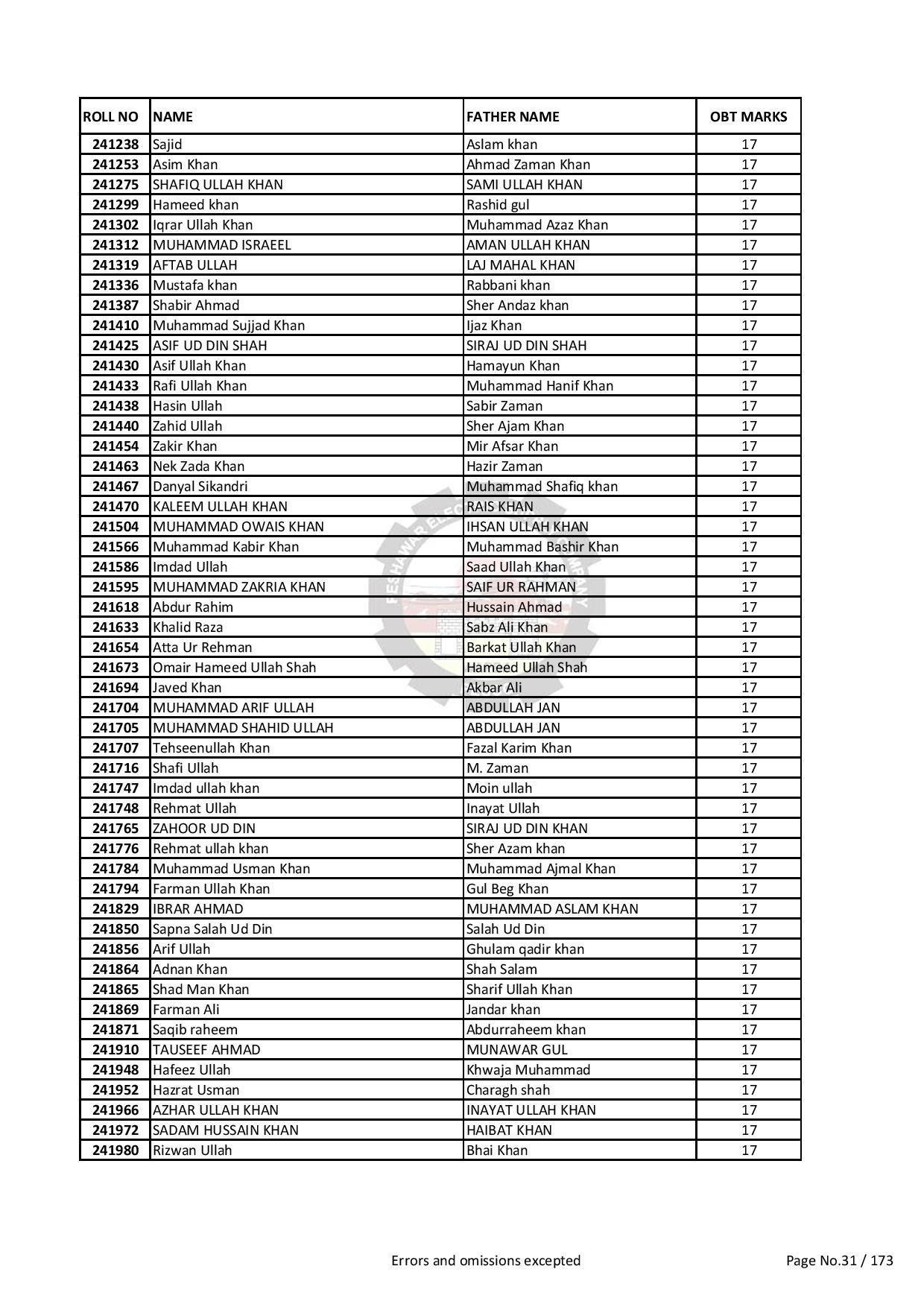 | ROLL NO | NAME | FATHER NAME | OBT MARKS |
|---|---|---|---|
| 241238 | Sajid | Aslam khan | 17 |
| 241253 | Asim Khan | Ahmad Zaman Khan | 17 |
| 241275 | SHAFIQ ULLAH KHAN | SAMI ULLAH KHAN | 17 |
| 241299 | Hameed khan | Rashid gul | 17 |
| 241302 | Iqrar Ullah Khan | Muhammad Azaz Khan | 17 |
| 241312 | MUHAMMAD ISRAEEL | AMAN ULLAH KHAN | 17 |
| 241319 | AFTAB ULLAH | LAJ MAHAL KHAN | 17 |
| 241336 | Mustafa khan | Rabbani khan | 17 |
| 241387 | Shabir Ahmad | Sher Andaz khan | 17 |
| 241410 | Muhammad Sujjad Khan | Ijaz Khan | 17 |
| 241425 | ASIF UD DIN SHAH | SIRAJ UD DIN SHAH | 17 |
| 241430 | Asif Ullah Khan | Hamayun Khan | 17 |
| 241433 | Rafi Ullah Khan | Muhammad Hanif Khan | 17 |
| 241438 | Hasin Ullah | Sabir Zaman | 17 |
| 241440 | Zahid Ullah | Sher Ajam Khan | 17 |
| 241454 | Zakir Khan | Mir Afsar Khan | 17 |
| 241463 | Nek Zada Khan | Hazir Zaman | 17 |
| 241467 | Danyal Sikandri | Muhammad Shafiq khan | 17 |
| 241470 | KALEEM ULLAH KHAN | RAIS KHAN | 17 |
| 241504 | MUHAMMAD OWAIS KHAN | IHSAN ULLAH KHAN | 17 |
| 241566 | Muhammad Kabir Khan | Muhammad Bashir Khan | 17 |
| 241586 | Imdad Ullah | Saad Ullah Khan | 17 |
| 241595 | MUHAMMAD ZAKRIA KHAN | SAIF UR RAHMAN | 17 |
| 241618 | Abdur Rahim | Hussain Ahmad | 17 |
| 241633 | Khalid Raza | Sabz Ali Khan | 17 |
| 241654 | Atta Ur Rehman | Barkat Ullah Khan | 17 |
| 241673 | Omair Hameed Ullah Shah | Hameed Ullah Shah | 17 |
| 241694 | Javed Khan | Akbar Ali | 17 |
| 241704 | MUHAMMAD ARIF ULLAH | ABDULLAH JAN | 17 |
| 241705 | MUHAMMAD SHAHID ULLAH | ABDULLAH JAN | 17 |
| 241707 | Tehseenullah Khan | Fazal Karim Khan | 17 |
| 241716 | Shafi Ullah | M. Zaman | 17 |
| 241747 | Imdad ullah khan | Moin ullah | 17 |
| 241748 | Rehmat Ullah | Inayat Ullah | 17 |
| 241765 | ZAHOOR UD DIN | SIRAJ UD DIN KHAN | 17 |
| 241776 | Rehmat ullah khan | Sher Azam khan | 17 |
| 241784 | Muhammad Usman Khan | Muhammad Ajmal Khan | 17 |
| 241794 | Farman Ullah Khan | Gul Beg Khan | 17 |
| 241829 | IBRAR AHMAD | MUHAMMAD ASLAM KHAN | 17 |
| 241850 | Sapna Salah Ud Din | Salah Ud Din | 17 |
| 241856 | Arif Ullah | Ghulam qadir khan | 17 |
| 241864 | Adnan Khan | Shah Salam | 17 |
| 241865 | Shad Man Khan | Sharif Ullah Khan | 17 |
| 241869 | Farman Ali | Jandar khan | 17 |
| 241871 | Saqib raheem | Abdurraheem khan | 17 |
| 241910 | TAUSEEF AHMAD | MUNAWAR GUL | 17 |
| 241948 | Hafeez Ullah | Khwaja Muhammad | 17 |
| 241952 | Hazrat Usman | Charagh shah | 17 |
| 241966 | AZHAR ULLAH KHAN | INAYAT ULLAH KHAN | 17 |
| 241972 | SADAM HUSSAIN KHAN | HAIBAT KHAN | 17 |
| 241980 | Rizwan Ullah | Bhai Khan | 17 |

Errors and omissions excepted

Page No.31 / 173